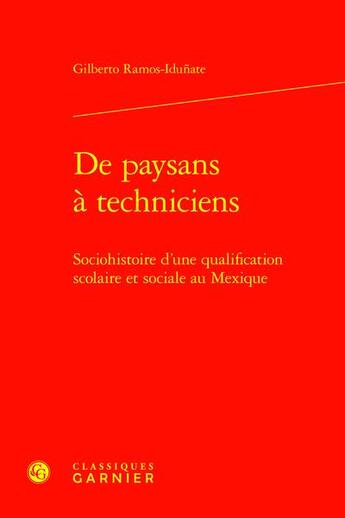 Gilberto Ramos-Iduñate

De paysans à techniciens

Sociohistoire d'une qualification scolaire et sociale au Mexique

CG

CLASSIQUES
GARNIER